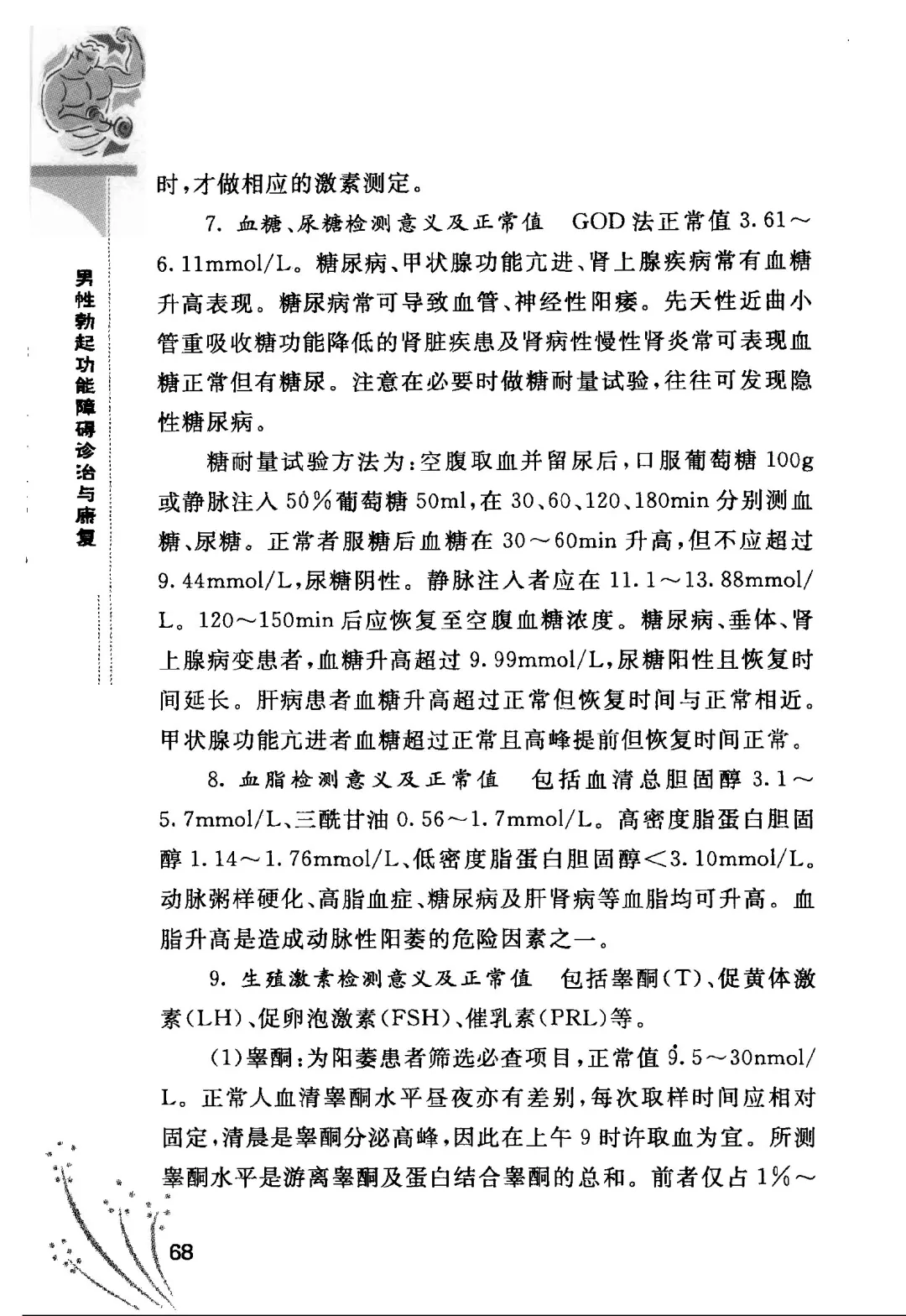 男性勃起功能障碍诊治与康复

时，才做相应的激素测定。

7. 血糖、尿糖检测意义及正常值　GOD法正常值3.61～6.11mmol/L。糖尿病、甲状腺功能亢进、肾上腺疾病常有血糖升高表现。糖尿病常可导致血管、神经性阳痿。先天性近曲小管重吸收糖功能降低的肾脏疾患及肾病性慢性肾炎常可表现血糖正常但有糖尿。注意在必要时做糖耐量试验，往往可发现隐性糖尿病。

糖耐量试验方法为：空腹取血并留尿后，口服葡萄糖100g或静脉注入50%葡萄糖50ml，在30、60、120、180min分别测血糖、尿糖。正常者服糖后血糖在30～60min升高，但不应超过9.44mmol/L，尿糖阴性。静脉注入者应在11.1～13.88mmol/L。120～150min后应恢复至空腹血糖浓度。糖尿病、垂体、肾上腺病变患者，血糖升高超过9.99mmol/L，尿糖阳性且恢复时间延长。肝病患者血糖升高超过正常但恢复时间与正常相近。甲状腺功能亢进者血糖超过正常且高峰提前但恢复时间正常。

8. 血脂检测意义及正常值　包括血清总胆固醇3.1～5.7mmol/L、三酰甘油0.56～1.7mmol/L。高密度脂蛋白胆固醇1.14～1.76mmol/L、低密度脂蛋白胆固醇<3.10mmol/L。动脉粥样硬化、高脂血症、糖尿病及肝肾病等血脂均可升高。血脂升高是造成动脉性阳萎的危险因素之一。

9. 生殖激素检测意义及正常值　包括睾酮(T)、促黄体激素(LH)、促卵泡激素(FSH)、催乳素(PRL)等。

(1)睾酮：为阳萎患者筛选必查项目，正常值9.5～30nmol/L。正常人血清睾酮水平昼夜亦有差别，每次取样时间应相对固定，清晨是睾酮分泌高峰，因此在上午9时许取血为宜。所测睾酮水平是游离睾酮及蛋白结合睾酮的总和。前者仅占1%～

68